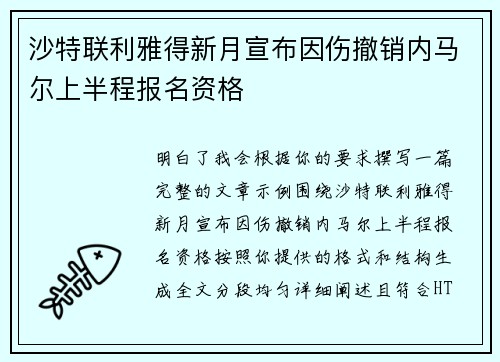 沙特联利雅得新月宣布因伤撤销内马尔上半程报名资格

明白了我会根据你的要求撰写一篇完整的文章示例围绕沙特联利雅得新月宣布因伤撤销内马尔上半程报名资格按照你提供的格式和结构生成全文分段均匀详细阐述且符合HT